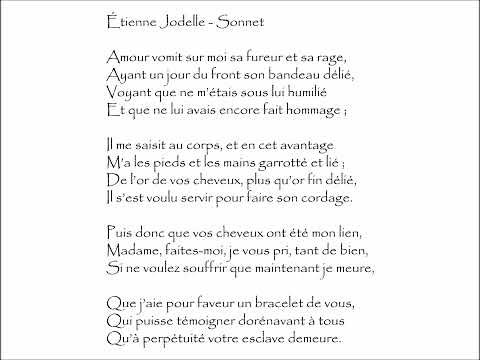 Étienne Jodelle - Sonnet

Amour vomit sur moi sa fureur et sa rage,
Ayant un jour du front son bandeau délié,
Voyant que ne m'étais sous lui humilié
Et que ne lui avais encore fait hommage ;

Il me saisit au corps, et en cet avantage
M'a les pieds et les mains garrotté et lié ;
De l'or de vos cheveux, plus qu'or fin délié,
Il s'est voulu servir pour faire son cordage.

Puis donc que vos cheveux ont été mon lien,
Madame, faites-moi, je vous pri, tant de bien,
Si ne voulez souffrir que maintenant je meure,

Que j'aie pour faveur un bracelet de vous,
Qui puisse témoigner dorénavant à tous
Qu'à perpétuité votre esclave demeure.